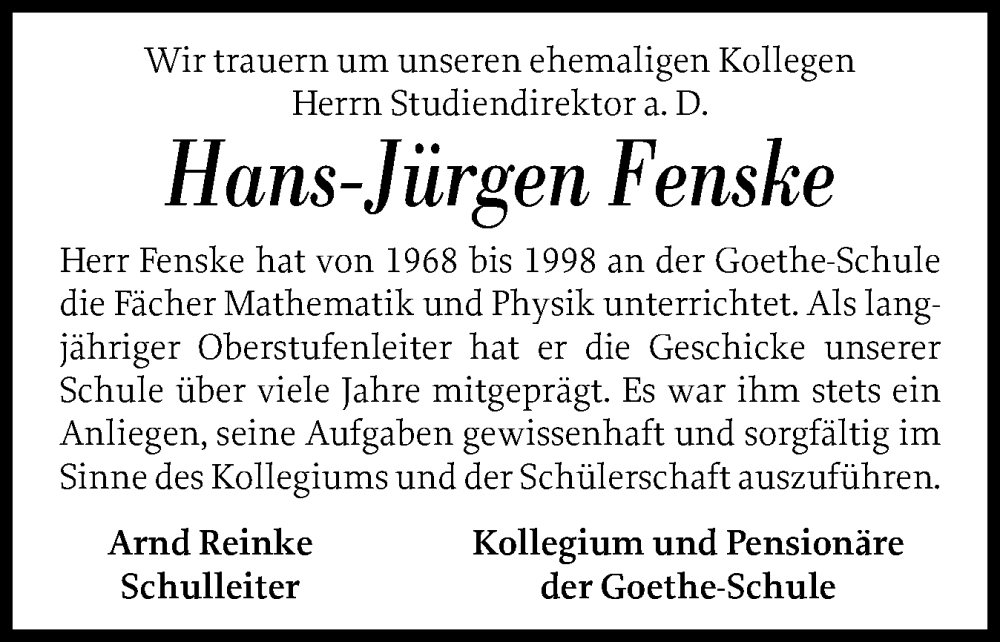 Wir trauern um unseren ehemaligen Kollegen
Herrn Studiendirektor a. D.

Hans-Jürgen Fenske

Herr Fenske hat von 1968 bis 1998 an der Goethe-Schule die Fächer Mathematik und Physik unterrichtet. Als langjähriger Oberstufenleiter hat er die Geschicke unserer Schule über viele Jahre mitgeprägt. Es war ihm stets ein Anliegen, seine Aufgaben gewissenhaft und sorgfältig im Sinne des Kollegiums und der Schülerschaft auszuführen.

Arnd Reinke
Schulleiter

Kollegium und Pensionäre
der Goethe-Schule